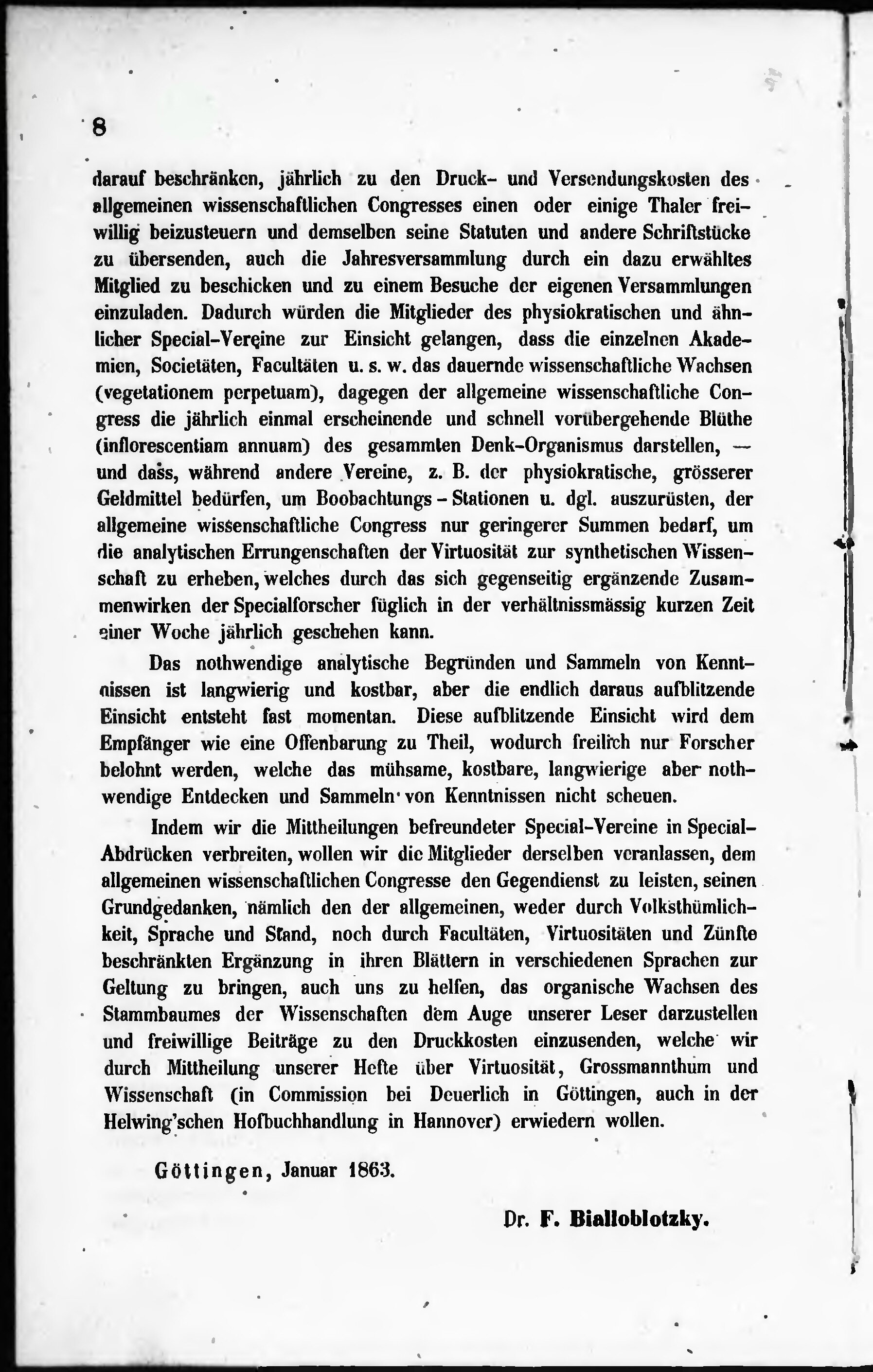 8

darauf beschränken, jährlich zu den Druck- und Versendungskosten des allgemeinen wissenschaftlichen Congresses einen oder einige Thaler freiwillig beizusteuern und demselben seine Statuten und andere Schriftstücke zu übersenden, auch die Jahresversammlung durch ein dazu erwähltes Mitglied zu beschicken und zu einem Besuche der eigenen Versammlungen einzuladen. Dadurch würden die Mitglieder des physiokratischen und ähnlicher Special-Vereine zur Einsicht gelangen, dass die einzelnen Akademien, Societäten, Facultäten u. s. w. das dauernde wissenschaftliche Wachsen (vegetationem perpetuam), dagegen der allgemeine wissenschaftliche Congress die jährlich einmal erscheinende und schnell vorübergehende Blüthe (inflorescentiam annuam) des gesammten Denk-Organismus darstellen, — und dass, während andere Vereine, z. B. der physiokratische, grösserer Geldmittel bedürfen, um Boobachtungs - Stationen u. dgl. auszurüsten, der allgemeine wissenschaftliche Congress nur geringerer Summen bedarf, um die analytischen Errungenschaften der Virtuosität zur synthetischen Wissenschaft zu erheben, welches durch das sich gegenseitig ergänzende Zusammenwirken der Specialforscher füglich in der verhältnissmässig kurzen Zeit einer Woche jährlich geschehen kann.

Das nothwendige analytische Begründen und Sammeln von Kenntnissen ist langwierig und kostbar, aber die endlich daraus aufblitzende Einsicht entsteht fast momentan. Diese aufblitzende Einsicht wird dem Empfänger wie eine Offenbarung zu Theil, wodurch freilich nur Forscher belohnt werden, welche das mühsame, kostbare, langwierige aber nothwendige Entdecken und Sammeln von Kenntnissen nicht scheuen.

Indem wir die Mittheilungen befreundeter Special-Vereine in Special-Abdrücken verbreiten, wollen wir die Mitglieder derselben veranlassen, dem allgemeinen wissenschaftlichen Congresse den Gegendienst zu leisten, seinen Grundgedanken, nämlich den der allgemeinen, weder durch Volksthümlichkeit, Sprache und Stand, noch durch Facultäten, Virtuositäten und Zünfte beschränkten Ergänzung in ihren Blättern in verschiedenen Sprachen zur Geltung zu bringen, auch uns zu helfen, das organische Wachsen des Stammbaumes der Wissenschaften dem Auge unserer Leser darzustellen und freiwillige Beiträge zu den Druckkosten einzusenden, welche wir durch Mittheilung unserer Hefte über Virtuosität, Grossmannthum und Wissenschaft (in Commission bei Deuerlich in Göttingen, auch in der Helwing'schen Hofbuchhandlung in Hannover) erwiedern wollen.

Göttingen, Januar 1863.

Dr. F. Bialloblotzky.